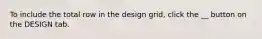 To include the total row in the design grid, click the __ button on the DESIGN tab.